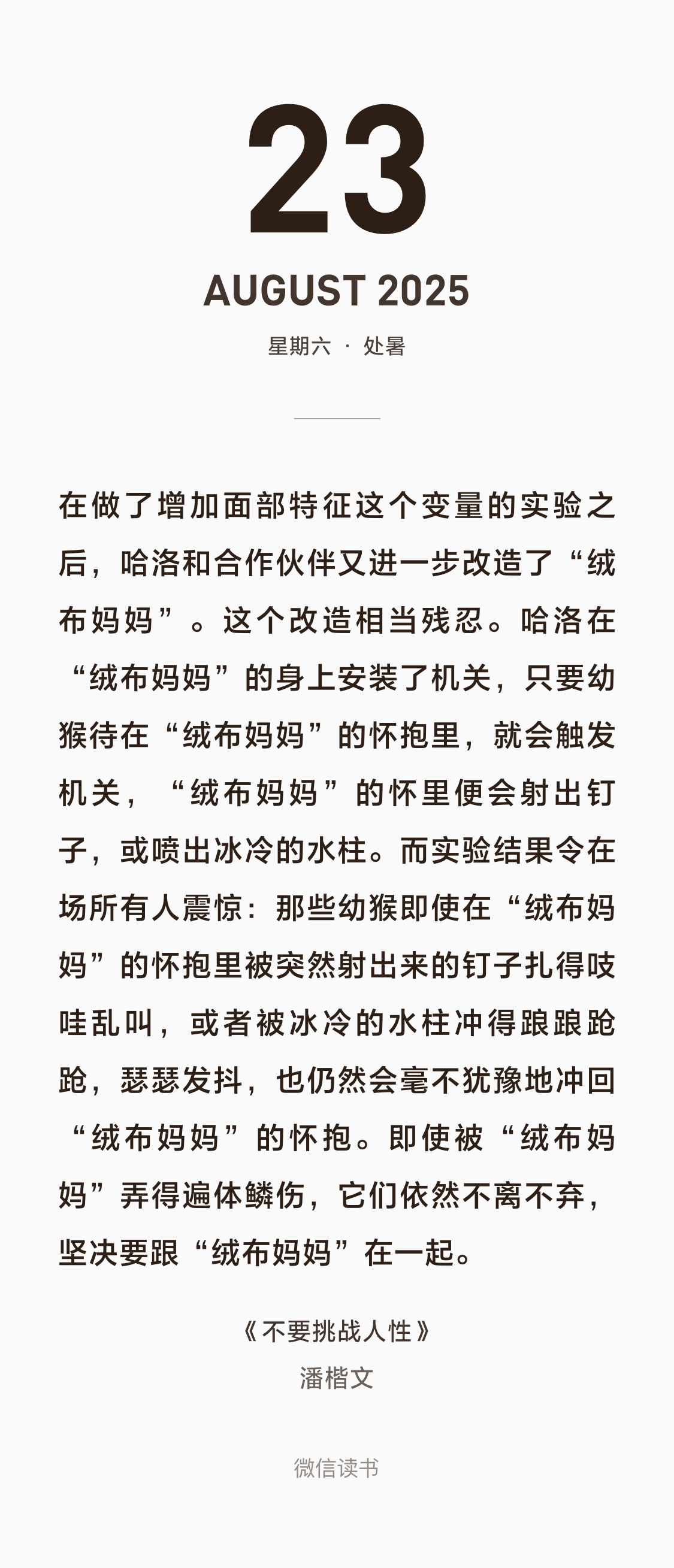 23

AUGUST 2025

星期六 · 处暑

在做了增加面部特征这个变量的实验之后，哈洛和合作伙伴又进一步改造了“绒布妈妈”。这个改造相当残忍。哈洛在“绒布妈妈”的身上安装了机关，只要幼猴待在“绒布妈妈”的怀抱里，就会触发机关，“绒布妈妈”的怀里便会射出钉子，或喷出冰冷的水柱。而实验结果令在场所有人震惊：那些幼猴即使在“绒布妈妈”的怀抱里被突然射出来的钉子扎得吱哇乱叫，或者被冰冷的水柱冲得踉踉跄跄，瑟瑟发抖，也仍然会毫不犹豫地冲回“绒布妈妈”的怀抱。即使被“绒布妈妈”弄得遍体鳞伤，它们依然不离不弃，坚决要跟“绒布妈妈”在一起。

《不要挑战人性》
潘楷文

微信读书